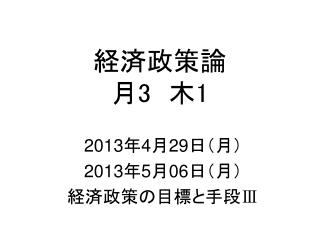 経済政策論
月3　木1

2013年4月29日（月）
2013年5月06日（月）
経済政策の目標と手段Ⅲ